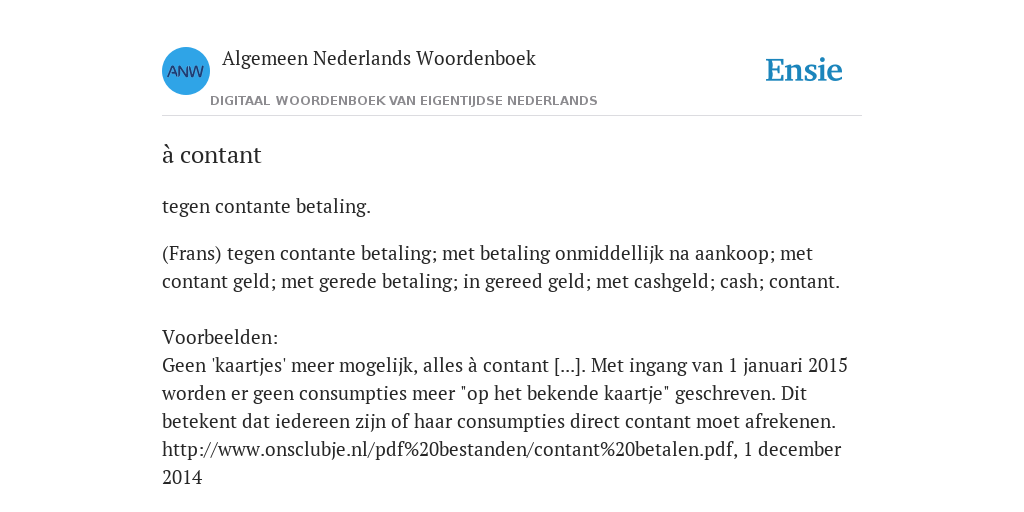 ANW

Algemeen Nederlands Woordenboek

DIGITAAL WOORDENBOEK VAN EIGENTIJDSE NEDERLANDS

Ensie

à contant

tegen contante betaling.

(Frans) tegen contante betaling; met betaling onmiddellijk na aankoop; met contant geld; met gerede betaling; in gereed geld; met cashgeld; cash; contant.

Voorbeelden:
Geen 'kaartjes' meer mogelijk, alles à contant [...]. Met ingang van 1 januari 2015 worden er geen consumpties meer "op het bekende kaartje" geschreven. Dit betekent dat iedereen zijn of haar consumpties direct contant moet afrekenen. http://www.onsclubje.nl/pdf%20bestanden/contant%20betalen.pdf, 1 december 2014